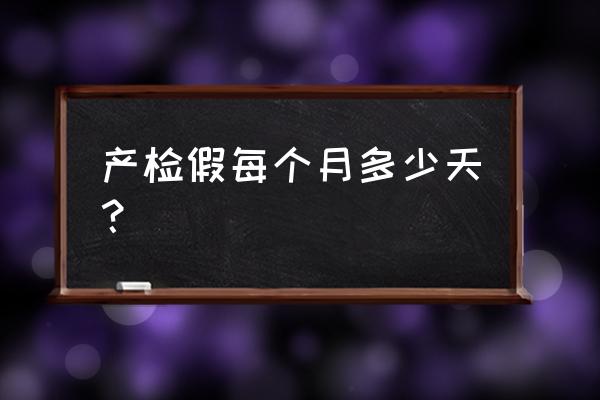 产检假每个月多少天？